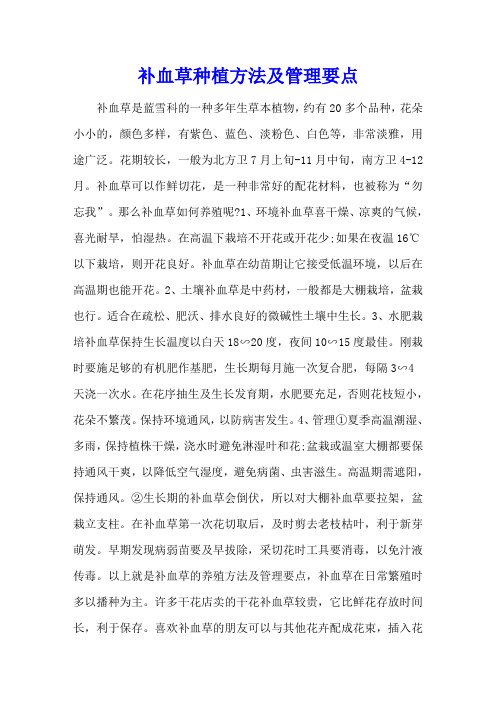 补血草种植方法及管理要点

补血草是蓝雪科的一种多年生草本植物，约有20多个品种，花朵小小的，颜色多样，有紫色、蓝色、淡粉色、白色等，非常淡雅，用途广泛。花期较长，一般为北方卫7月上旬-11月中旬，南方卫4-12月。补血草可以作鲜切花，是一种非常好的配花材料，也被称为“勿忘我”。那么补血草如何养殖呢?1、环境补血草喜干燥、凉爽的气候，喜光耐旱，怕湿热。在高温下栽培不开花或开花少;如果在夜温16℃以下栽培，则开花良好。补血草在幼苗期让它接受低温环境，以后在高温期也能开花。2、土壤补血草是中药材，一般都是大棚栽培，盆栽也行。适合在疏松、肥沃、排水良好的微碱性土壤中生长。3、水肥栽培补血草保持生长温度以白天18∽20度，夜间10∽15度最佳。刚栽时要施足够的有机肥作基肥，生长期每月施一次复合肥，每隔3∽4天浇一次水。在花序抽生及生长发育期，水肥要充足，否则花枝短小，花朵不繁茂。保持环境通风，以防病害发生。4、管理①夏季高温潮湿、多雨，保持植株干燥，浇水时避免淋湿叶和花;盆栽或温室大棚都要保持通风干爽，以降低空气湿度，避免病菌、虫害滋生。高温期需遮阳，保持通风。②生长期的补血草会倒伏，所以对大棚补血草要拉架，盆栽立支柱。在补血草第一次花切取后，及时剪去老枝枯叶，利于新芽萌发。早期发现病弱苗要及早拔除，采切花时工具要消毒，以免汁液传毒。以上就是补血草的养殖方法及管理要点，补血草在日常繁殖时多以播种为主。许多干花店卖的干花补血草较贵，它比鲜花存放时间长，利于保存。喜欢补血草的朋友可以与其他花卉配成花束，插入花